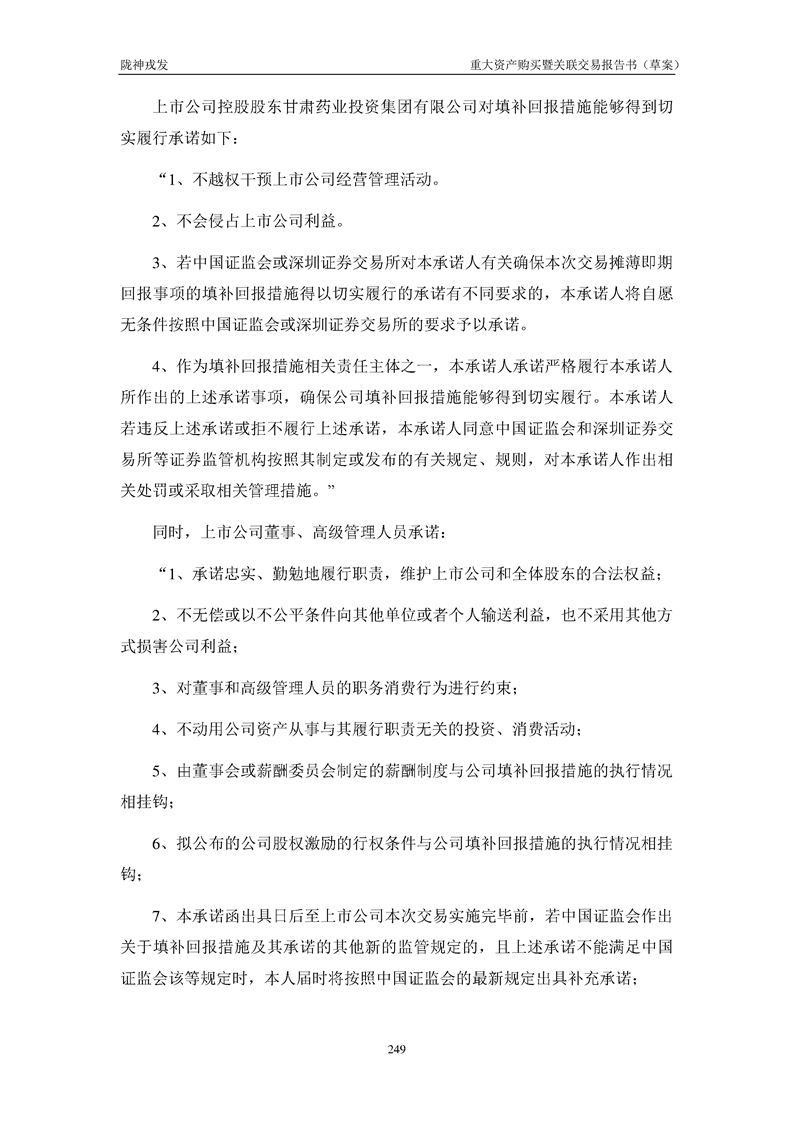 陇神戎发　　重大资产购买暨关联交易报告书（草案）

上市公司控股股东甘肃药业投资集团有限公司对填补回报措施能够得到切实履行承诺如下：

“1、不越权干预上市公司经营管理活动。

2、不会侵占上市公司利益。

3、若中国证监会或深圳证券交易所对本承诺人有关确保本次交易摊薄即期回报事项的填补回报措施得以切实履行的承诺有不同要求的，本承诺人将自愿无条件按照中国证监会或深圳证券交易所的要求予以承诺。

4、作为填补回报措施相关责任主体之一，本承诺人承诺严格履行本承诺人所作出的上述承诺事项，确保公司填补回报措施能够得到切实履行。本承诺人若违反上述承诺或拒不履行上述承诺，本承诺人同意中国证监会和深圳证券交易所等证券监管机构按照其制定或发布的有关规定、规则，对本承诺人作出相关处罚或采取相关管理措施。”

同时，上市公司董事、高级管理人员承诺：

“1、承诺忠实、勤勉地履行职责，维护上市公司和全体股东的合法权益；

2、不无偿或以不公平条件向其他单位或者个人输送利益，也不采用其他方式损害公司利益；

3、对董事和高级管理人员的职务消费行为进行约束；

4、不动用公司资产从事与其履行职责无关的投资、消费活动；

5、由董事会或薪酬委员会制定的薪酬制度与公司填补回报措施的执行情况相挂钩；

6、拟公布的公司股权激励的行权条件与公司填补回报措施的执行情况相挂钩；

7、本承诺函出具日后至上市公司本次交易实施完毕前，若中国证监会作出关于填补回报措施及其承诺的其他新的监管规定的，且上述承诺不能满足中国证监会该等规定时，本人届时将按照中国证监会的最新规定出具补充承诺；

249